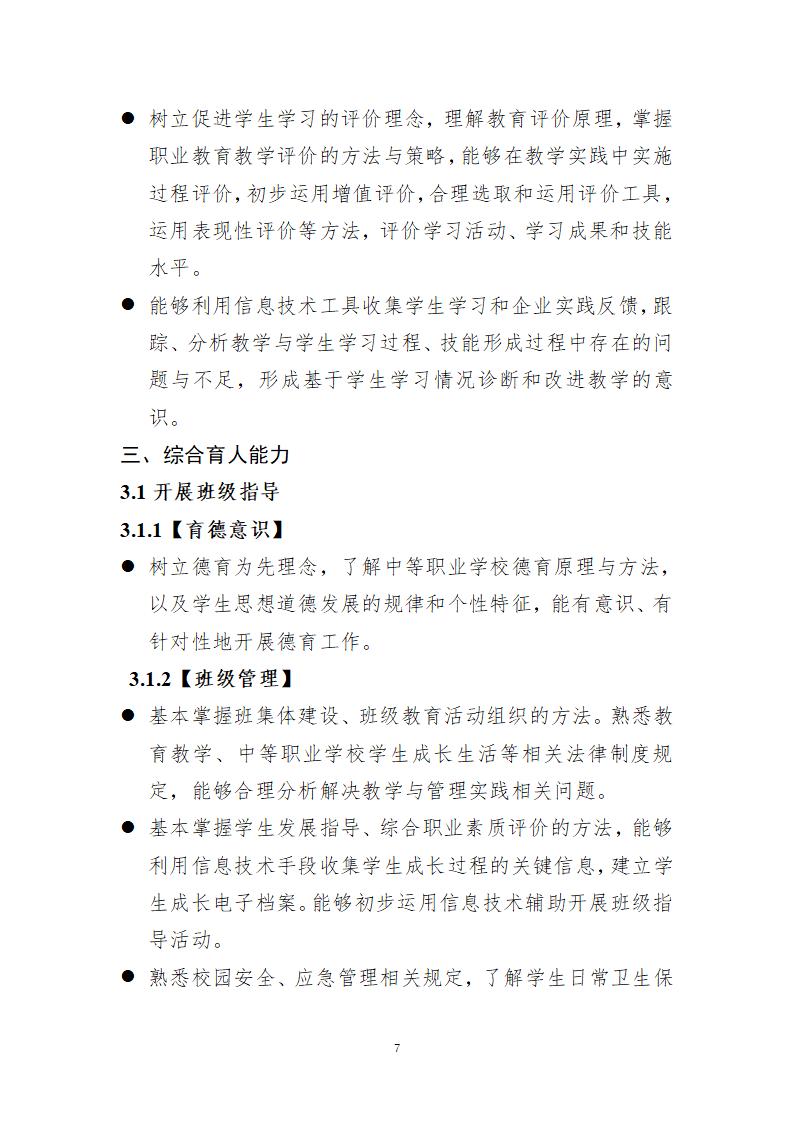 ● 树立促进学生学习的评价理念，理解教育评价原理，掌握职业教育教学评价的方法与策略，能够在教学实践中实施过程评价，初步运用增值评价，合理选取和运用评价工具，运用表现性评价等方法，评价学习活动、学习成果和技能水平。

● 能够利用信息技术工具收集学生学习和企业实践反馈，跟踪、分析教学与学生学习过程、技能形成过程中存在的问题与不足，形成基于学生学习情况诊断和改进教学的意识。

三、综合育人能力

3.1 开展班级指导

3.1.1【育德意识】

● 树立德育为先理念，了解中等职业学校德育原理与方法，以及学生思想道德发展的规律和个性特征，能有意识、有针对性地开展德育工作。

3.1.2【班级管理】

● 基本掌握班集体建设、班级教育活动组织的方法。熟悉教育教学、中等职业学校学生成长生活等相关法律制度规定，能够合理分析解决教学与管理实践相关问题。

● 基本掌握学生发展指导、综合职业素质评价的方法，能够利用信息技术手段收集学生成长过程的关键信息，建立学生成长电子档案。能够初步运用信息技术辅助开展班级指导活动。

● 熟悉校园安全、应急管理相关规定，了解学生日常卫生保

7